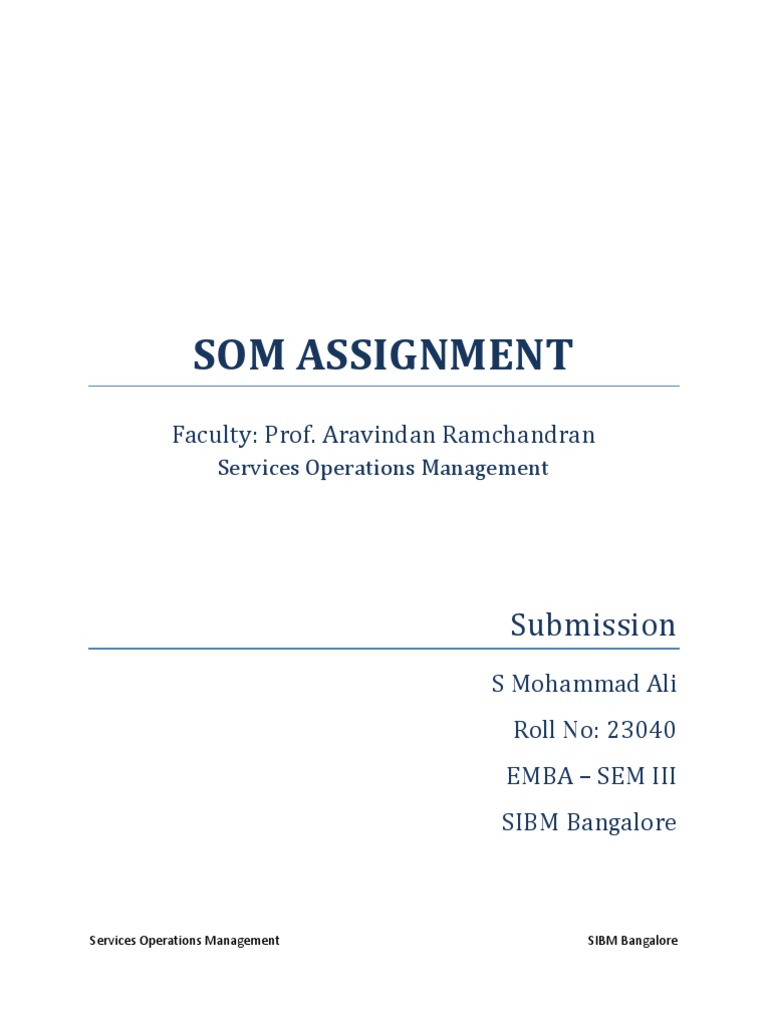 SOM ASSIGNMENT

Faculty: Prof. Aravindan Ramchandran

Services Operations Management

Submission

S Mohammad Ali

Roll No: 23040

EMBA – SEM III

SIBM Bangalore

Services Operations Management

SIBM Bangalore